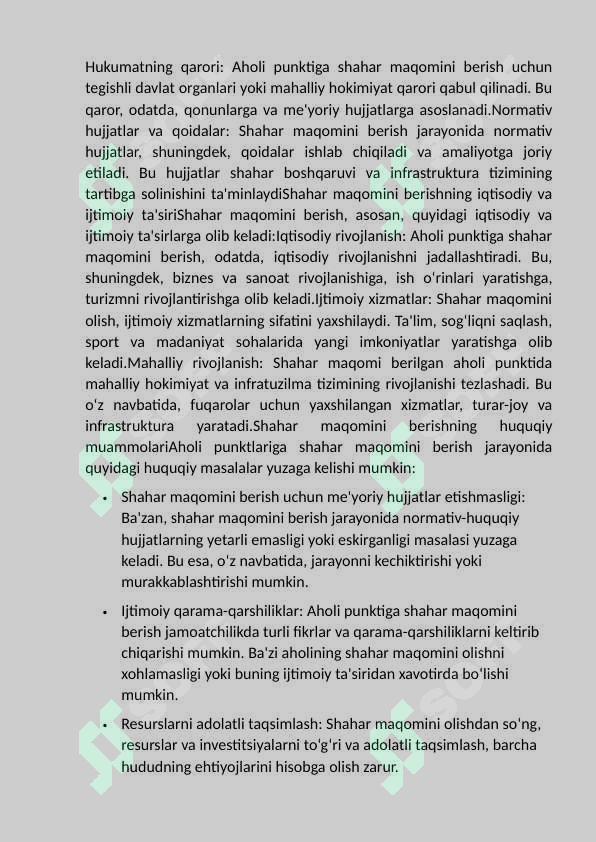 Hukumatning qarori: Aholi punktiga shahar maqomini berish uchun tegishli davlat organlari yoki mahalliy hokimiyat qarori qabul qilinadi. Bu qaror, odatda, qonunlarga va me'yoriy hujjatlarga asoslanadi.Normativ hujjatlar va qoidalar: Shahar maqomini berish jarayonida normativ hujjatlar, shuningdek, qoidalar ishlab chiqiladi va amaliyotga joriy etiladi. Bu hujjatlar shahar boshqaruvi va infrastruktura tizimining tartibga solinishini ta'minlaydiShahar maqomini berishning iqtisodiy va ijtimoiy ta'siriShahar maqomini berish, asosan, quyidagi iqtisodiy va ijtimoiy ta'sirlarga olib keladi:Iqtisodiy rivojlanish: Aholi punktiga shahar maqomini berish, odatda, iqtisodiy rivojlanishni jadallashtiradi. Bu, shuningdek, biznes va sanoat rivojlanishiga, ish o'rinlari yaratishga, turizmni rivojlantirishga olib keladi.Ijtimoiy xizmatlar: Shahar maqomini olish, ijtimoiy xizmatlarning sifatini yaxshilaydi. Ta'lim, sog'liqni saqlash, sport va madaniyat sohalarida yangi imkoniyatlar yaratishga olib keladi.Mahalliy rivojlanish: Shahar maqomi berilgan aholi punktida mahalliy hokimiyat va infratuzilma tizimining rivojlanishi tezlashadi. Bu o'z navbatida, fuqarolar uchun yaxshilangan xizmatlar, turar-joy va infrastruktura yaratadi.Shahar maqomini berishning huquqiy muammolariAholi punktlariga shahar maqomini berish jarayonida quyidagi huquqiy masalalar yuzaga kelishi mumkin:

• Shahar maqomini berish uchun me'yoriy hujjatlar etishmasligi: Ba'zan, shahar maqomini berish jarayonida normativ-huquqiy hujjatlarning yetarli emasligi yoki eskirganligi masalasi yuzaga keladi. Bu esa, o'z navbatida, jarayonni kechiktirishi yoki murakkablashtirishi mumkin.

• Ijtimoiy qarama-qarshiliklar: Aholi punktiga shahar maqomini berish jamoatchilikda turli fikrlar va qarama-qarshiliklarni keltirib chiqarishi mumkin. Ba'zi aholining shahar maqomini olishni xohlamasligi yoki buning ijtimoiy ta'siridan xavotirda bo'lishi mumkin.

• Resurslarni adolatli taqsimlash: Shahar maqomini olishdan so'ng, resurslar va investitsiyalarni to'g'ri va adolatli taqsimlash, barcha hududning ehtiyojlarini hisobga olish zarur.